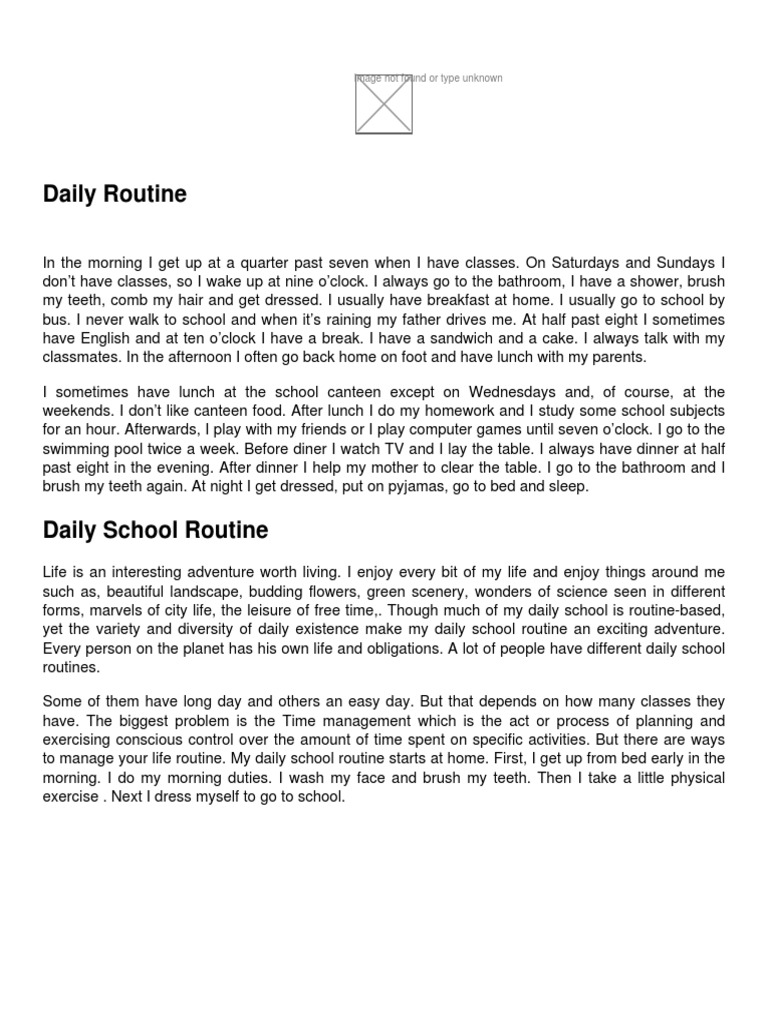 Image not found or type unknown

Daily Routine

In the morning I get up at a quarter past seven when I have classes. On Saturdays and Sundays I don't have classes, so I wake up at nine o'clock. I always go to the bathroom, I have a shower, brush my teeth, comb my hair and get dressed. I usually have breakfast at home. I usually go to school by bus. I never walk to school and when it's raining my father drives me. At half past eight I sometimes have English and at ten o'clock I have a break. I have a sandwich and a cake. I always talk with my classmates. In the afternoon I often go back home on foot and have lunch with my parents.

I sometimes have lunch at the school canteen except on Wednesdays and, of course, at the weekends. I don't like canteen food. After lunch I do my homework and I study some school subjects for an hour. Afterwards, I play with my friends or I play computer games until seven o'clock. I go to the swimming pool twice a week. Before diner I watch TV and I lay the table. I always have dinner at half past eight in the evening. After dinner I help my mother to clear the table. I go to the bathroom and I brush my teeth again. At night I get dressed, put on pyjamas, go to bed and sleep.

Daily School Routine

Life is an interesting adventure worth living. I enjoy every bit of my life and enjoy things around me such as, beautiful landscape, budding flowers, green scenery, wonders of science seen in different forms, marvels of city life, the leisure of free time,. Though much of my daily school is routine-based, yet the variety and diversity of daily existence make my daily school routine an exciting adventure. Every person on the planet has his own life and obligations. A lot of people have different daily school routines.

Some of them have long day and others an easy day. But that depends on how many classes they have. The biggest problem is the Time management which is the act or process of planning and exercising conscious control over the amount of time spent on specific activities. But there are ways to manage your life routine. My daily school routine starts at home. First, I get up from bed early in the morning. I do my morning duties. I wash my face and brush my teeth. Then I take a little physical exercise . Next I dress myself to go to school.